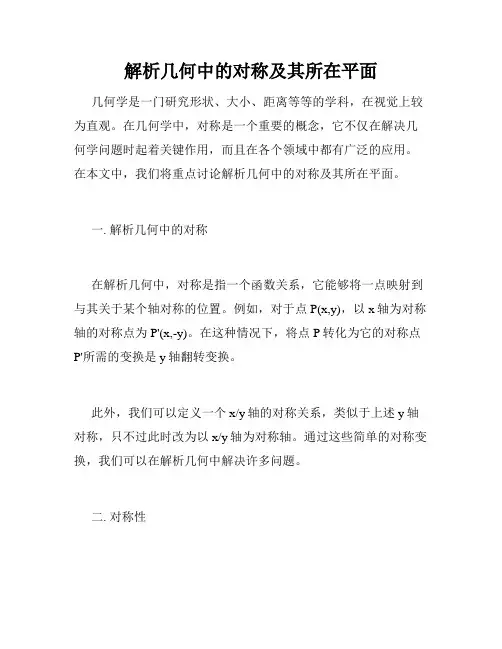 解析几何中的对称及其所在平面

几何学是一门研究形状、大小、距离等等的学科，在视觉上较为直观。在几何学中，对称是一个重要的概念，它不仅在解决几何学问题时起着关键作用，而且在各个领域中都有广泛的应用。在本文中，我们将重点讨论解析几何中的对称及其所在平面。

一. 解析几何中的对称

在解析几何中，对称是指一个函数关系，它能够将一点映射到与其关于某个轴对称的位置。例如，对于点 P(x,y)，以 x 轴为对称轴的对称点为 P'(x,-y)。在这种情况下，将点 P 转化为它的对称点 P'所需的变换是 y 轴翻转变换。

此外，我们可以定义一个 x/y 轴的对称关系，类似于上述 y 轴对称，只不过此时改为以 x/y 轴为对称轴。通过这些简单的对称变换，我们可以在解析几何中解决许多问题。

二. 对称性